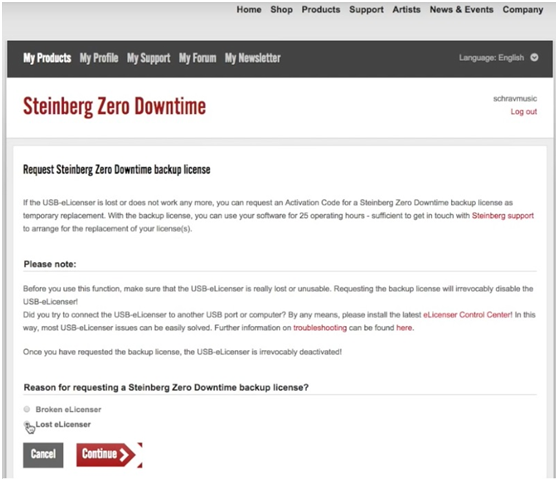 Home Shop Products Support Artists News & Events Company

My Products My Profile My Support My Forum My Newsletter

Language: English

Steinberg Zero Downtime

schravmusic
Log out

Request Steinberg Zero Downtime backup license

If the USB-eLicenser is lost or does not work any more, you can request an Activation Code for a Steinberg Zero Downtime backup license as temporary replacement. With the backup license, you can use your software for 25 operating hours - sufficient to get in touch with Steinberg support to arrange for the replacement of your license(s).

Please note:

Before you use this function, make sure that the USB-eLicenser is really lost or unusable. Requesting the backup license will irrevocably disable the USB-eLicenser!
Did you try to connect the USB-eLicenser to another USB port or computer? By any means, please install the latest eLicenser Control Center! In this way, most USB-eLicenser issues can be easily solved. Further information on troubleshooting can be found here.

Once you have requested the backup license, the USB-eLicenser is irrevocably deactivated!

Reason for requesting a Steinberg Zero Downtime backup license?

Broken eLicenser
Lost eLicenser

Cancel Continue